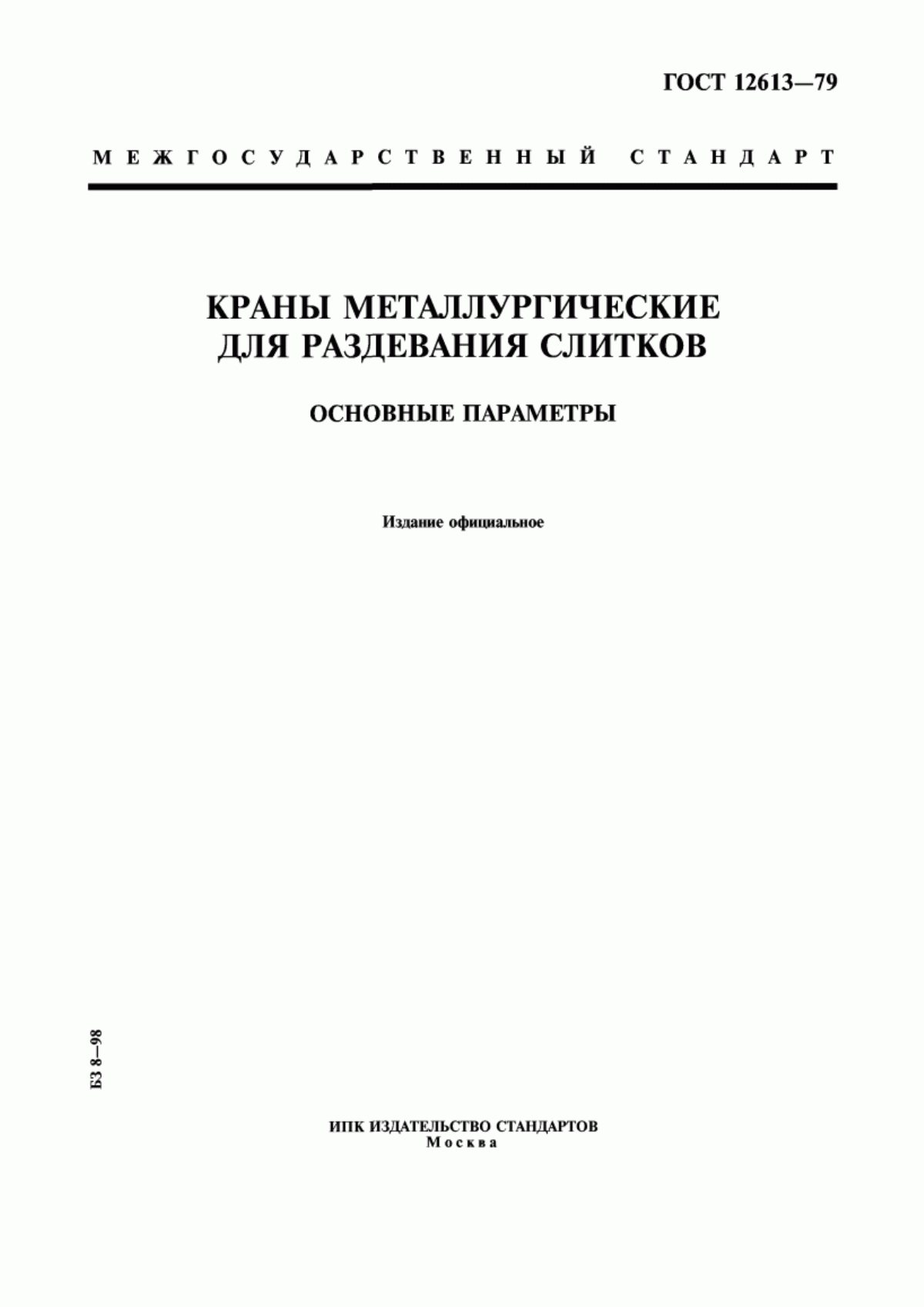 ГОСТ 12613—79

МЕЖГОСУДАРСТВЕННЫЙ СТАНДАРТ

КРАНЫ МЕТАЛЛУРГИЧЕСКИЕ ДЛЯ РАЗДЕВАНИЯ СЛИТКОВ

ОСНОВНЫЕ ПАРАМЕТРЫ

Издание официальное

БЗ 8—98

ИПК ИЗДАТЕЛЬСТВО СТАНДАРТОВ
Москва